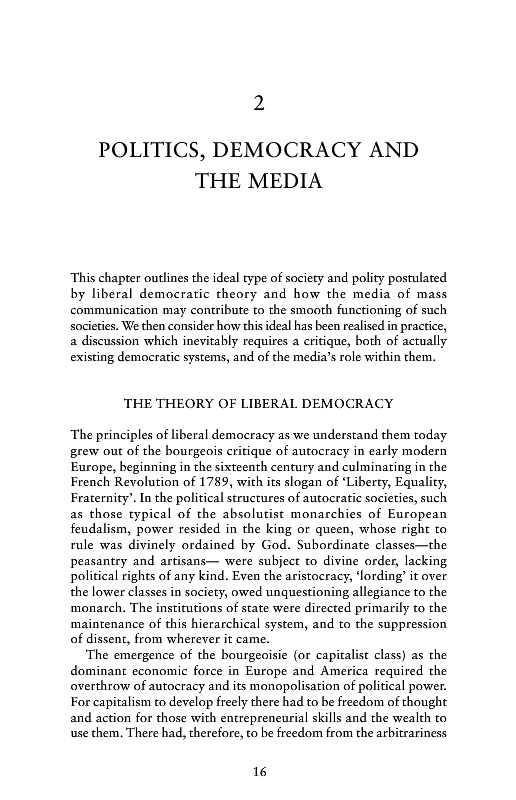 2

POLITICS, DEMOCRACY AND THE MEDIA

This chapter outlines the ideal type of society and polity postulated by liberal democratic theory and how the media of mass communication may contribute to the smooth functioning of such societies. We then consider how this ideal has been realised in practice, a discussion which inevitably requires a critique, both of actually existing democratic systems, and of the media's role within them.

THE THEORY OF LIBERAL DEMOCRACY

The principles of liberal democracy as we understand them today grew out of the bourgeois critique of autocracy in early modern Europe, beginning in the sixteenth century and culminating in the French Revolution of 1789, with its slogan of 'Liberty, Equality, Fraternity'. In the political structures of autocratic societies, such as those typical of the absolutist monarchies of European feudalism, power resided in the king or queen, whose right to rule was divinely ordained by God. Subordinate classes—the peasantry and artisans— were subject to divine order, lacking political rights of any kind. Even the aristocracy, 'lording' it over the lower classes in society, owed unquestioning allegiance to the monarch. The institutions of state were directed primarily to the maintenance of this hierarchical system, and to the suppression of dissent, from wherever it came.

The emergence of the bourgeoisie (or capitalist class) as the dominant economic force in Europe and America required the overthrow of autocracy and its monopolisation of political power. For capitalism to develop freely there had to be freedom of thought and action for those with entrepreneurial skills and the wealth to use them. There had, therefore, to be freedom from the arbitrariness

16